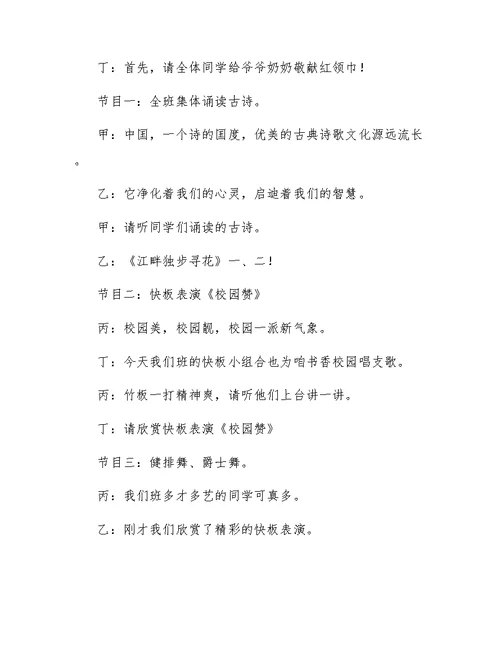 丁：首先，请全体同学给爷爷奶奶敬献红领巾！

节目一：全班集体诵读古诗。

甲：中国，一个诗的国度，优美的古典诗歌文化源远流长。

乙：它净化着我们的心灵，启迪着我们的智慧。

甲：请听同学们诵读的古诗。

乙：《江畔独步寻花》一、二！

节目二：快板表演《校园赞》

丙：校园美，校园靓，校园一派新气象。

丁：今天我们班的快板小组合也为咱书香校园唱支歌。

丙：竹板一打精神爽，请听他们上台讲一讲。

丁：请欣赏快板表演《校园赞》

节目三：健排舞、爵士舞。

丙：我们班多才多艺的同学可真多。

乙：刚才我们欣赏了精彩的快板表演。